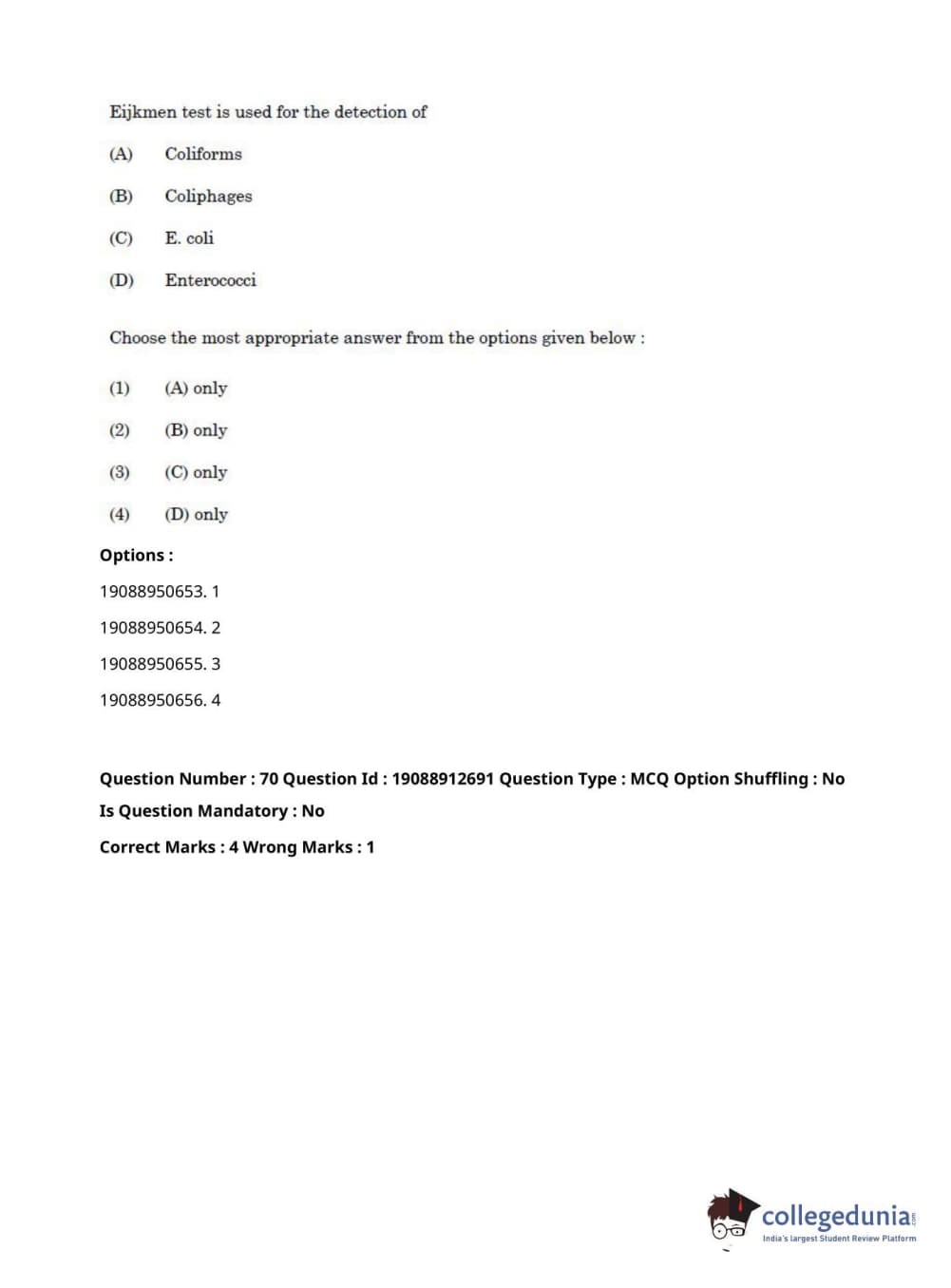 Eijkmen test is used for the detection of

(A) Coliforms

(B) Coliphages

(C) E. coli

(D) Enterococci

Choose the most appropriate answer from the options given below :

(1) (A) only

(2) (B) only

(3) (C) only

(4) (D) only

Options :

19088950653. 1

19088950654. 2

19088950655. 3

19088950656. 4

Question Number : 70 Question Id : 19088912691 Question Type : MCQ Option Shuffling : No

Is Question Mandatory : No

Correct Marks : 4 Wrong Marks : 1

collegedunia.com
India's largest Student Review Platform